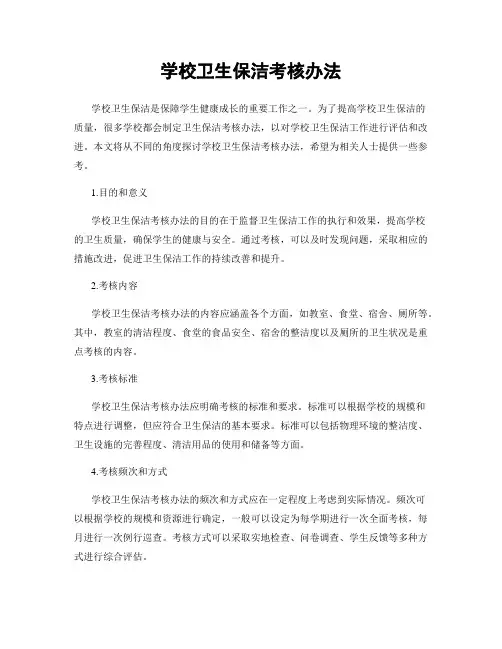 学校卫生保洁考核办法

学校卫生保洁是保障学生健康成长的重要工作之一。为了提高学校卫生保洁的质量，很多学校都会制定卫生保洁考核办法，以对学校卫生保洁工作进行评估和改进。本文将从不同的角度探讨学校卫生保洁考核办法，希望为相关人士提供一些参考。

1.目的和意义

学校卫生保洁考核办法的目的在于监督卫生保洁工作的执行和效果，提高学校的卫生质量，确保学生的健康与安全。通过考核，可以及时发现问题，采取相应的措施改进，促进卫生保洁工作的持续改善和提升。

2.考核内容

学校卫生保洁考核办法的内容应涵盖各个方面，如教室、食堂、宿舍、厕所等。其中，教室的清洁程度、食堂的食品安全、宿舍的整洁度以及厕所的卫生状况是重点考核的内容。

3.考核标准

学校卫生保洁考核办法应明确考核的标准和要求。标准可以根据学校的规模和特点进行调整，但应符合卫生保洁的基本要求。标准可以包括物理环境的整洁度、卫生设施的完善程度、清洁用品的使用和储备等方面。

4.考核频次和方式

学校卫生保洁考核办法的频次和方式应在一定程度上考虑到实际情况。频次可以根据学校的规模和资源进行确定，一般可以设定为每学期进行一次全面考核，每月进行一次例行巡查。考核方式可以采取实地检查、问卷调查、学生反馈等多种方式进行综合评估。